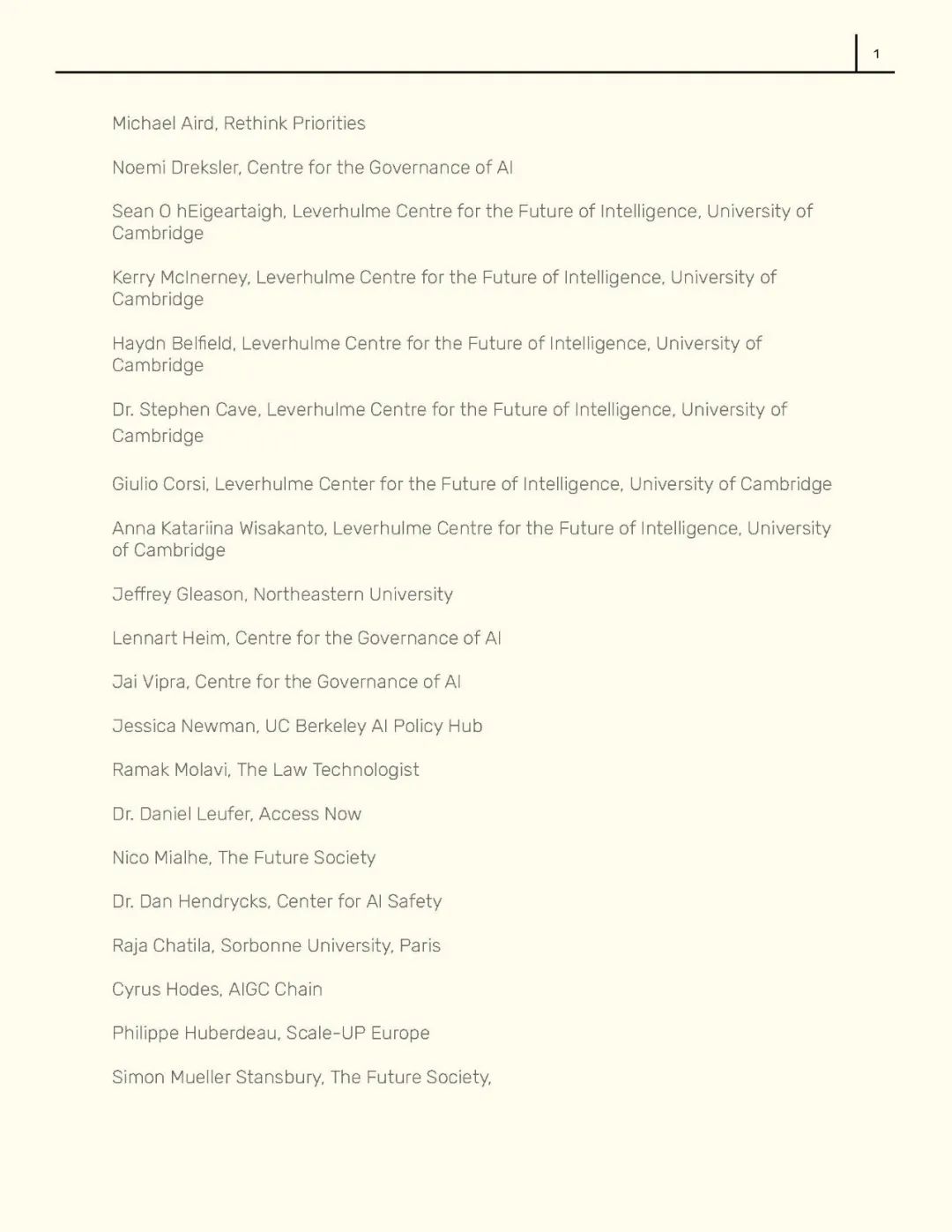 1

Michael Aird, Rethink Priorities

Noemi Dreksler, Centre for the Governance of AI

Sean O hEigeartaigh, Leverhulme Centre for the Future of Intelligence, University of Cambridge

Kerry McInerney, Leverhulme Centre for the Future of Intelligence, University of Cambridge

Haydn Belfield, Leverhulme Centre for the Future of Intelligence, University of Cambridge

Dr. Stephen Cave, Leverhulme Centre for the Future of Intelligence, University of Cambridge

Giulio Corsi, Leverhulme Center for the Future of Intelligence, University of Cambridge

Anna Katariina Wisakanto, Leverhulme Centre for the Future of Intelligence, University of Cambridge

Jeffrey Gleason, Northeastern University

Lennart Heim, Centre for the Governance of AI

Jai Vipra, Centre for the Governance of AI

Jessica Newman, UC Berkeley AI Policy Hub

Ramak Molavi, The Law Technologist

Dr. Daniel Leufer, Access Now

Nico Mialhe, The Future Society

Dr. Dan Hendrycks, Center for AI Safety

Raja Chatila, Sorbonne University, Paris

Cyrus Hodes, AIGC Chain

Philippe Huberdeau, Scale-UP Europe

Simon Mueller Stansbury, The Future Society,